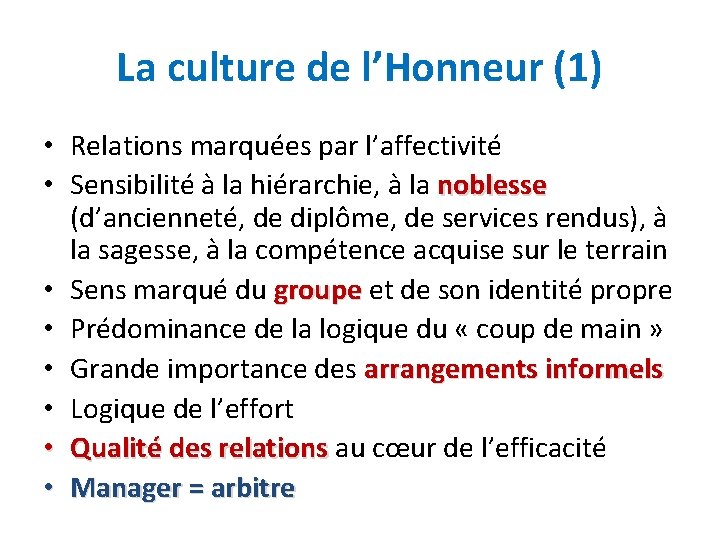 La culture de l’Honneur (1)

• Relations marquées par l’affectivité
• Sensibilité à la hiérarchie, à la noblesse (d’ancienneté, de diplôme, de services rendus), à la sagesse, à la compétence acquise sur le terrain
• Sens marqué du groupe et de son identité propre
• Prédominance de la logique du « coup de main »
• Grande importance des arrangements informels
• Logique de l’effort
• Qualité des relations au cœur de l’efficacité
• Manager = arbitre